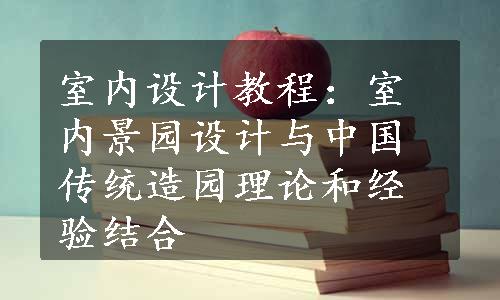 室内设计教程：室内景园设计与中国传统造园理论和经验结合